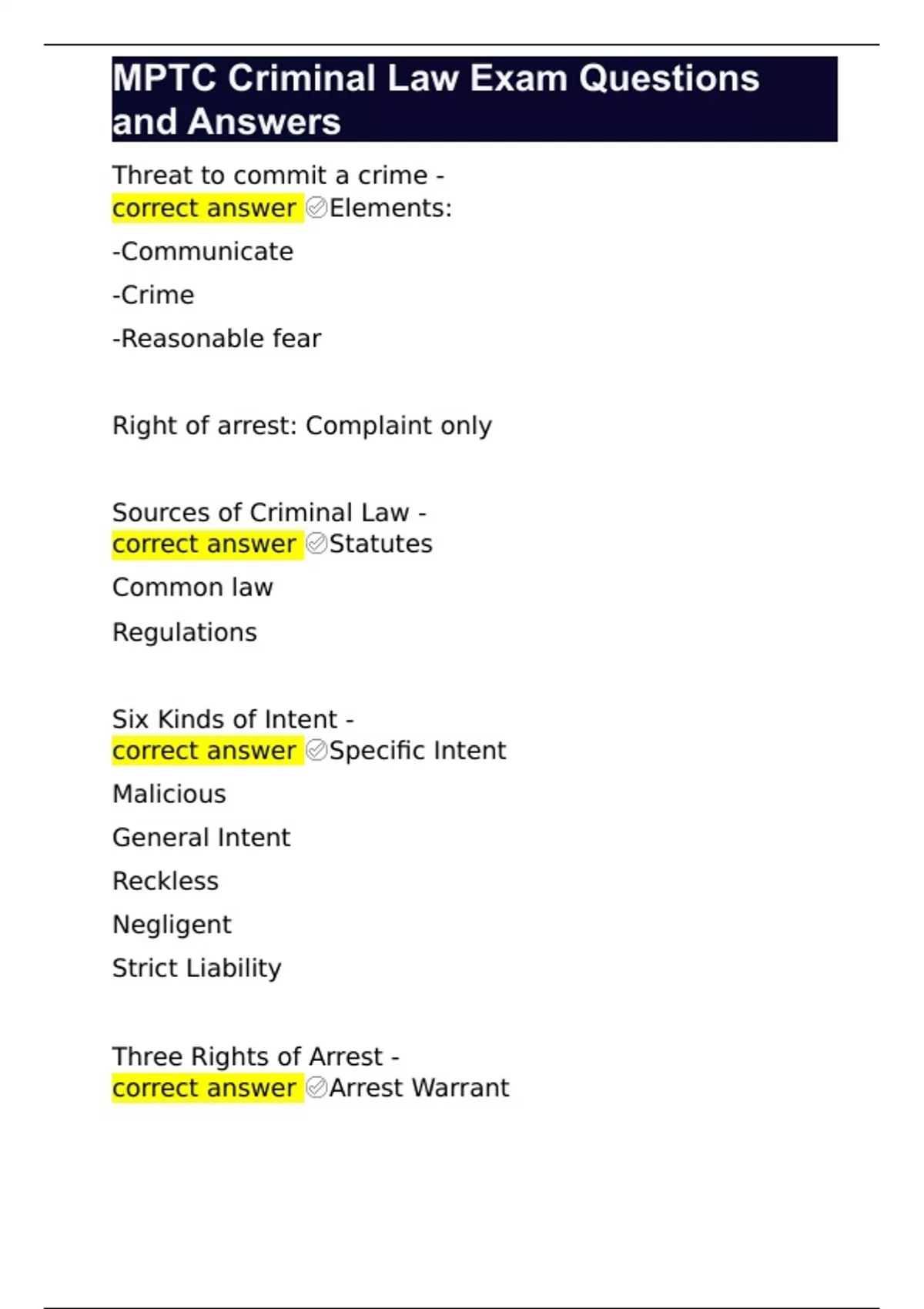 MPTC Criminal Law Exam Questions and Answers

Threat to commit a crime - correct answer ✅Elements:

-Communicate

-Crime

-Reasonable fear

Right of arrest: Complaint only

Sources of Criminal Law - correct answer ✅Statutes

Common law

Regulations

Six Kinds of Intent - correct answer ✅Specific Intent

Malicious

General Intent

Reckless

Negligent

Strict Liability

Three Rights of Arrest - correct answer ✅Arrest Warrant